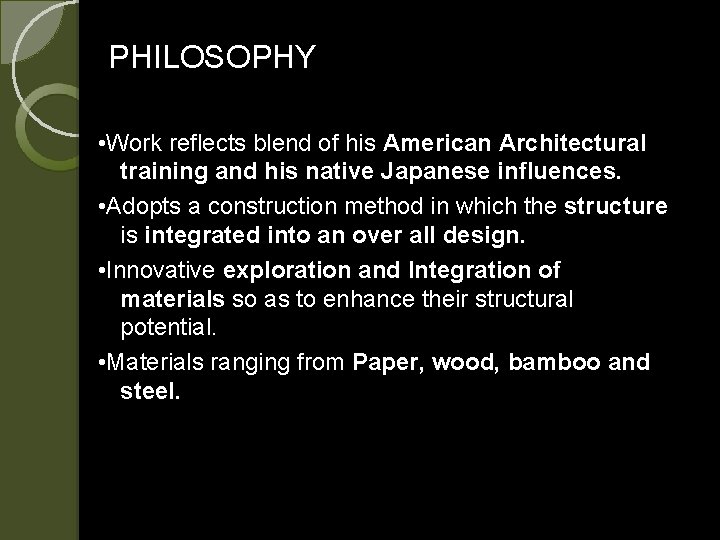 PHILOSOPHY

•Work reflects blend of his American Architectural training and his native Japanese influences.

•Adopts a construction method in which the structure is integrated into an over all design.

•Innovative exploration and Integration of materials so as to enhance their structural potential.

•Materials ranging from Paper, wood, bamboo and steel.